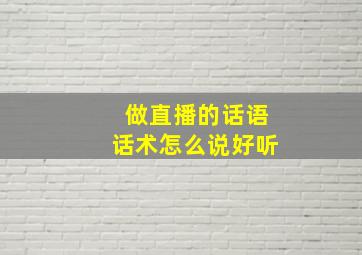 做直播的话语
话术怎么说好听